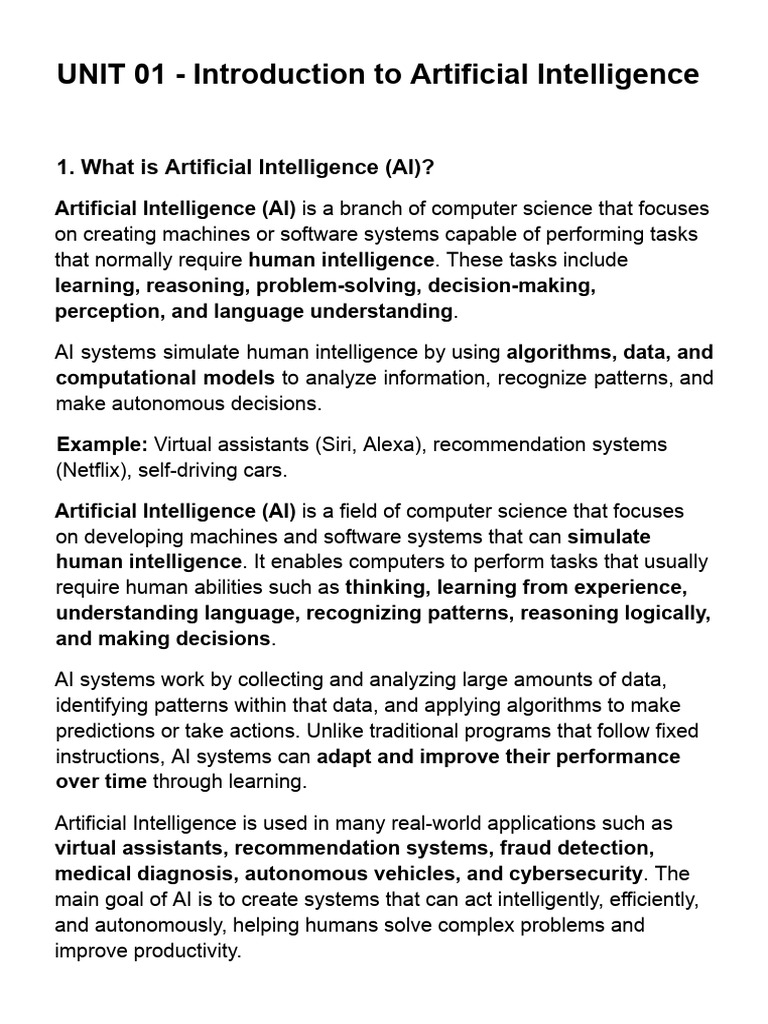 UNIT 01 - Introduction to Artificial Intelligence

1. What is Artificial Intelligence (AI)?

Artificial Intelligence (AI) is a branch of computer science that focuses on creating machines or software systems capable of performing tasks that normally require human intelligence. These tasks include learning, reasoning, problem-solving, decision-making, perception, and language understanding.

AI systems simulate human intelligence by using algorithms, data, and computational models to analyze information, recognize patterns, and make autonomous decisions.

Example: Virtual assistants (Siri, Alexa), recommendation systems (Netflix), self-driving cars.

Artificial Intelligence (AI) is a field of computer science that focuses on developing machines and software systems that can simulate human intelligence. It enables computers to perform tasks that usually require human abilities such as thinking, learning from experience, understanding language, recognizing patterns, reasoning logically, and making decisions.

AI systems work by collecting and analyzing large amounts of data, identifying patterns within that data, and applying algorithms to make predictions or take actions. Unlike traditional programs that follow fixed instructions, AI systems can adapt and improve their performance over time through learning.

Artificial Intelligence is used in many real-world applications such as virtual assistants, recommendation systems, fraud detection, medical diagnosis, autonomous vehicles, and cybersecurity. The main goal of AI is to create systems that can act intelligently, efficiently, and autonomously, helping humans solve complex problems and improve productivity.